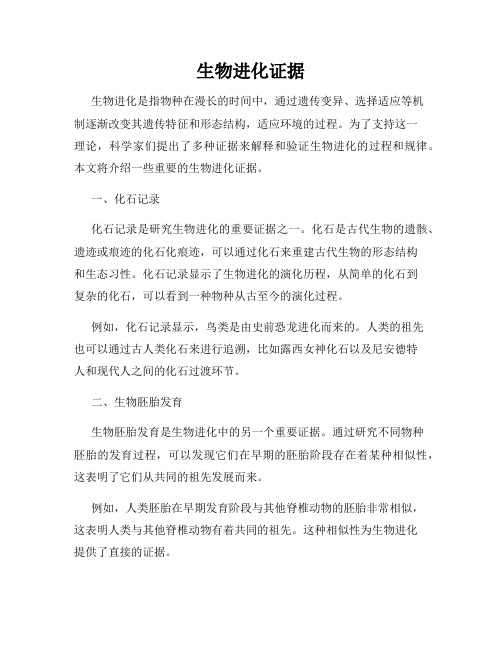 生物进化证据

生物进化是指物种在漫长的时间中，通过遗传变异、选择适应等机制逐渐改变其遗传特征和形态结构，适应环境的过程。为了支持这一理论，科学家们提出了多种证据来解释和验证生物进化的过程和规律。本文将介绍一些重要的生物进化证据。

一、化石记录

化石记录是研究生物进化的重要证据之一。化石是古代生物的遗骸、遗迹或痕迹的化石化痕迹，可以通过化石来重建古代生物的形态结构和生态习性。化石记录显示了生物进化的演化历程，从简单的化石到复杂的化石，可以看到一种物种从古至今的演化过程。

例如，化石记录显示，鸟类是由史前恐龙进化而来的。人类的祖先也可以通过古人类化石来进行追溯，比如露西女神化石以及尼安德特人和现代人之间的化石过渡环节。

二、生物胚胎发育

生物胚胎发育是生物进化中的另一个重要证据。通过研究不同物种胚胎的发育过程，可以发现它们在早期的胚胎阶段存在着某种相似性，这表明了它们从共同的祖先发展而来。

例如，人类胚胎在早期发育阶段与其他脊椎动物的胚胎非常相似，这表明人类与其他脊椎动物有着共同的祖先。这种相似性为生物进化提供了直接的证据。